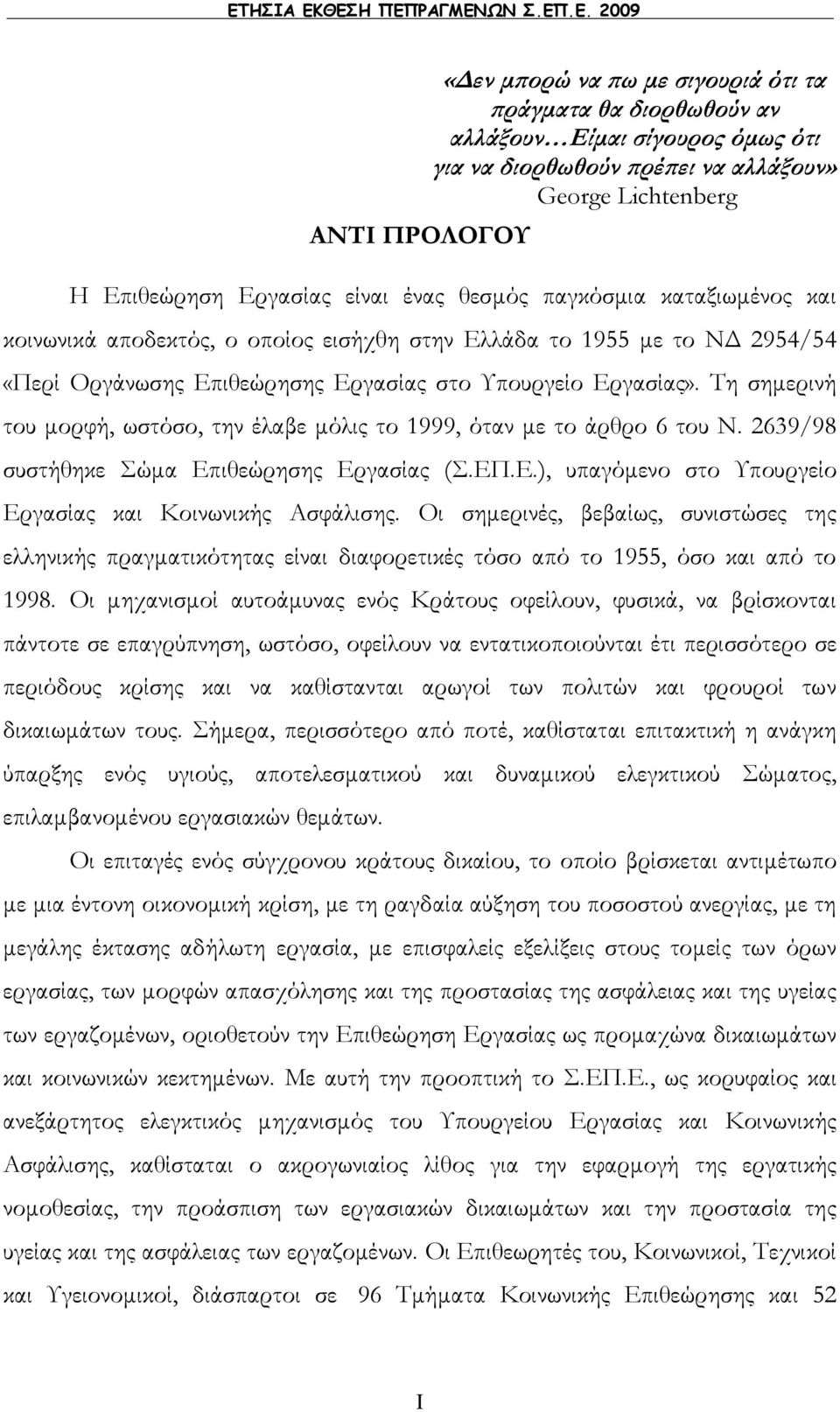 ΕΤΗΣΙΑ ΕΚΘΕΣΗ ΠΕΠΡΑΓΜΕΝΩΝ Σ.ΕΠ.Ε. 2009

«Δεν μπορώ να πω με σιγουριά ότι τα πράγματα θα διορθωθούν αν αλλάξουν…Είμαι σίγουρος όμως ότι για να διορθωθούν πρέπει να αλλάξουν»
George Lichtenberg

ΑΝΤΙ ΠΡΟΛΟΓΟΥ

Η Επιθεώρηση Εργασίας είναι ένας θεσμός παγκόσμια καταξιωμένος και κοινωνικά αποδεκτός, ο οποίος εισήχθη στην Ελλάδα το 1955 με το ΝΔ 2954/54 «Περί Οργάνωσης Επιθεώρησης Εργασίας στο Υπουργείο Εργασίας». Τη σημερινή του μορφή, ωστόσο, την έλαβε μόλις το 1999, όταν με το άρθρο 6 του Ν. 2639/98 συστήθηκε Σώμα Επιθεώρησης Εργασίας (Σ.ΕΠ.Ε.), υπαγόμενο στο Υπουργείο Εργασίας και Κοινωνικής Ασφάλισης. Οι σημερινές, βεβαίως, συνιστώσες της ελληνικής πραγματικότητας είναι διαφορετικές τόσο από το 1955, όσο και από το 1998. Οι μηχανισμοί αυτοάμυνας ενός Κράτους οφείλουν, φυσικά, να βρίσκονται πάντοτε σε επαγρύπνηση, ωστόσο, οφείλουν να εντατικοποιούνται έτι περισσότερο σε περιόδους κρίσης και να καθίστανται αρωγοί των πολιτών και φρουροί των δικαιωμάτων τους. Σήμερα, περισσότερο από ποτέ, καθίσταται επιτακτική η ανάγκη ύπαρξης ενός υγιούς, αποτελεσματικού και δυναμικού ελεγκτικού Σώματος, επιλαμβανομένου εργασιακών θεμάτων.

Οι επιταγές ενός σύγχρονου κράτους δικαίου, το οποίο βρίσκεται αντιμέτωπο με μια έντονη οικονομική κρίση, με τη ραγδαία αύξηση του ποσοστού ανεργίας, με τη μεγάλης έκτασης αδήλωτη εργασία, με επισφαλείς εξελίξεις στους τομείς των όρων εργασίας, των μορφών απασχόλησης και της προστασίας της ασφάλειας και της υγείας των εργαζομένων, οριοθετούν την Επιθεώρηση Εργασίας ως προμαχώνα δικαιωμάτων και κοινωνικών κεκτημένων. Με αυτή την προοπτική το Σ.ΕΠ.Ε., ως κορυφαίος και ανεξάρτητος ελεγκτικός μηχανισμός του Υπουργείου Εργασίας και Κοινωνικής Ασφάλισης, καθίσταται ο ακρογωνιαίος λίθος για την εφαρμογή της εργατικής νομοθεσίας, την προάσπιση των εργασιακών δικαιωμάτων και την προστασία της υγείας και της ασφάλειας των εργαζομένων. Οι Επιθεωρητές του, Κοινωνικοί, Τεχνικοί και Υγειονομικοί, διάσπαρτοι σε 96 Τμήματα Κοινωνικής Επιθεώρησης και 52

I